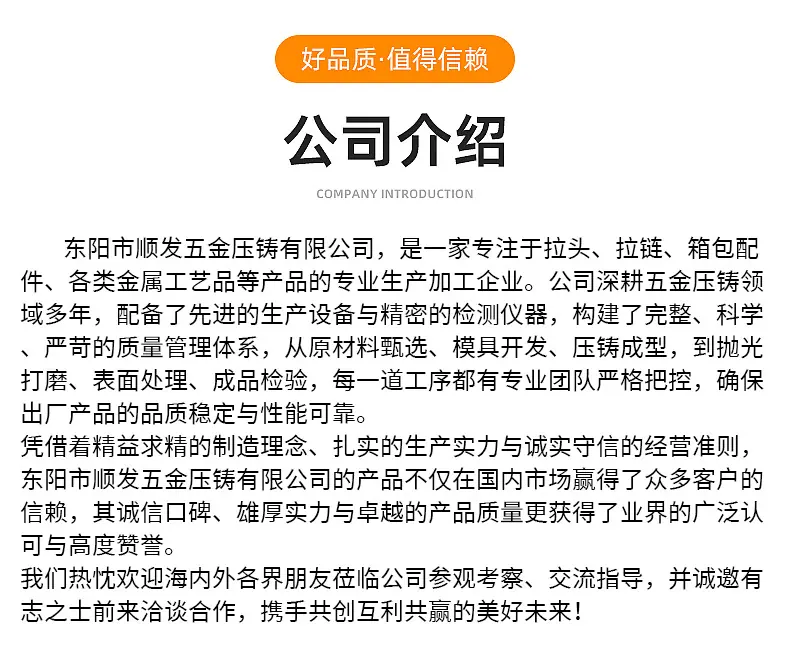 好品质·值得信赖

公司介绍

COMPANY INTRODUCTION

东阳市顺发五金压铸有限公司，是一家专注于拉头、拉链、箱包配件、各类金属工艺品等产品的专业生产加工企业。公司深耕五金压铸领域多年，配备了先进的生产设备与精密的检测仪器，构建了完整、科学、严苛的质量管理体系，从原材料甄选、模具开发、压铸成型，到抛光打磨、表面处理、成品检验，每一道工序都有专业团队严格把控，确保出厂产品的品质稳定与性能可靠。

凭借着精益求精的制造理念、扎实的生产实力与诚实守信的经营准则，东阳市顺发五金压铸有限公司的产品不仅在国内市场赢得了众多客户的信赖，其诚信口碑、雄厚实力与卓越的产品质量更获得了业界的广泛认可与高度赞誉。

我们热忱欢迎海内外各界朋友莅临公司参观考察、交流指导，并诚邀有志之士前来洽谈合作，携手共创互利共赢的美好未来！